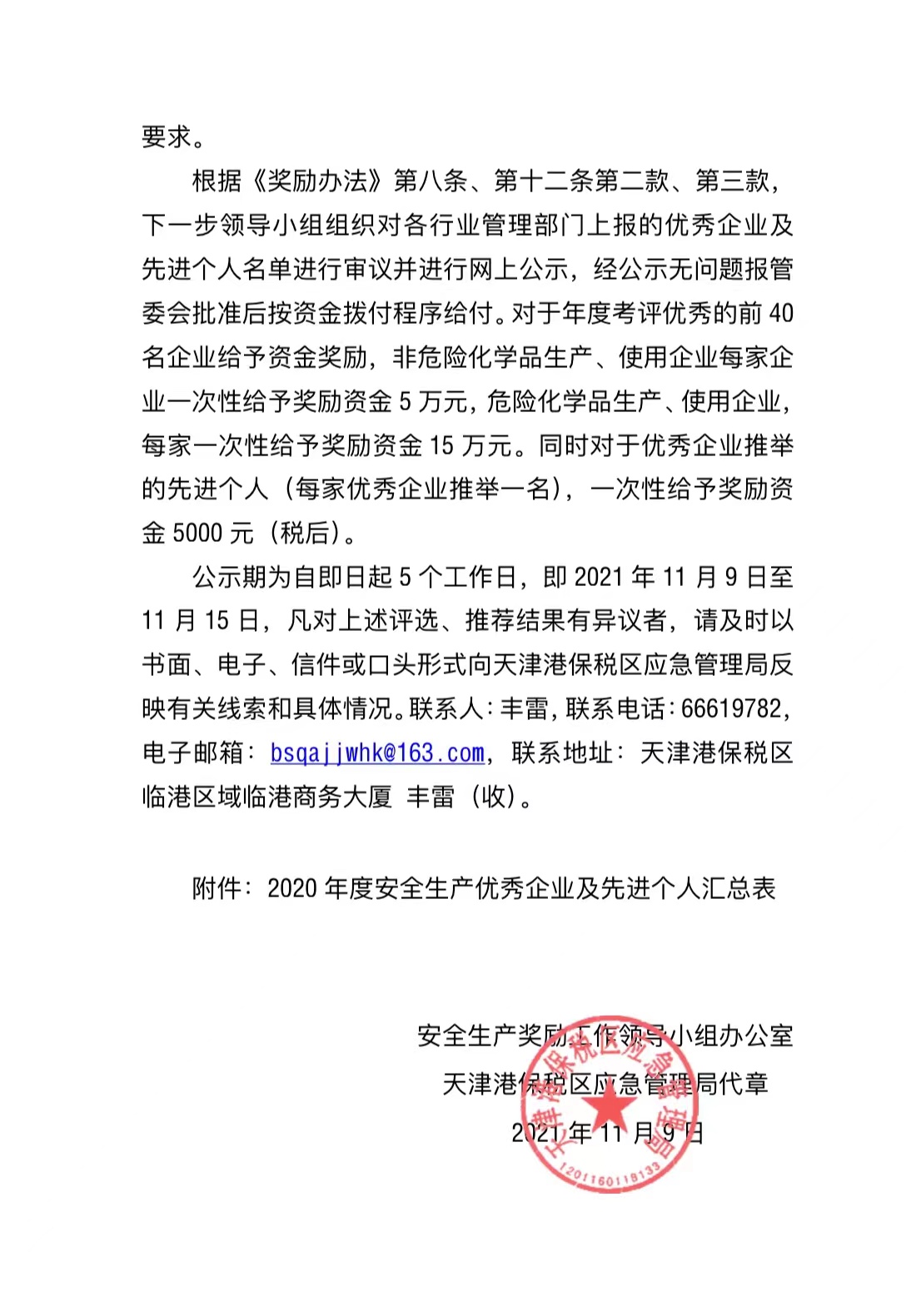 要求。

根据《奖励办法》第八条、第十二条第二款、第三款，下一步领导小组组织对各行业管理部门上报的优秀企业及先进个人名单进行审议并进行网上公示，经公示无问题报管委会批准后按资金拨付程序给付。对于年度考评优秀的前 40 名企业给予资金奖励，非危险化学品生产、使用企业每家企业一次性给予奖励资金 5 万元，危险化学品生产、使用企业，每家一次性给予奖励资金 15 万元。同时对于优秀企业推举的先进个人（每家优秀企业推举一名），一次性给予奖励资金 5000 元（税后）。

公示期为自即日起 5 个工作日，即 2021 年 11 月 9 日至 11 月 15 日，凡对上述评选、推荐结果有异议者，请及时以书面、电子、信件或口头形式向天津港保税区应急管理局反映有关线索和具体情况。联系人：丰雷，联系电话：66619782，电子邮箱：bsqajjwhk@163.com，联系地址：天津港保税区临港区域临港商务大厦 丰雷（收）。

附件：2020 年度安全生产优秀企业及先进个人汇总表

安全生产奖励工作领导小组办公室
天津港保税区应急管理局代章
2021 年 11 月 9 日

天津港保税区应急管理局
1201160118133